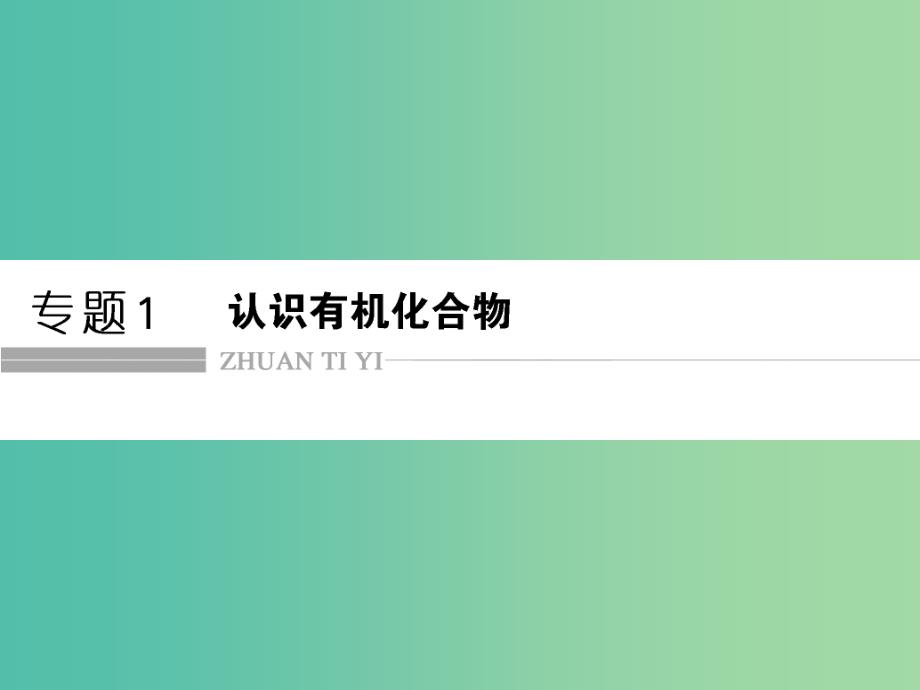 专题1　认识有机化合物

ZHUAN TI YI